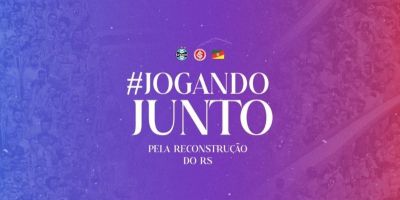 #JOGANDO JUNTO

PELA RECONSTRUÇÃO DO RS